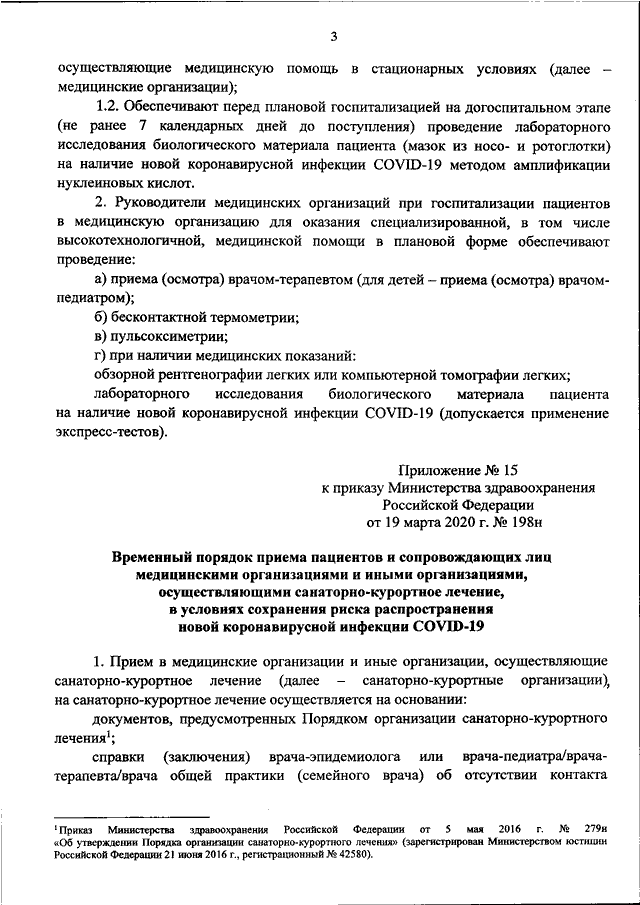 3

осуществляющие медицинскую помощь в стационарных условиях (далее – медицинские организации);

1.2. Обеспечивают перед плановой госпитализацией на догоспитальном этапе (не ранее 7 календарных дней до поступления) проведение лабораторного исследования биологического материала пациента (мазок из носо- и ротоглотки) на наличие новой коронавирусной инфекции COVID-19 методом амплификации нуклеиновых кислот.

2. Руководители медицинских организаций при госпитализации пациентов в медицинскую организацию для оказания специализированной, в том числе высокотехнологичной, медицинской помощи в плановой форме обеспечивают проведение:

а) приема (осмотра) врачом-терапевтом (для детей – приема (осмотра) врачом-педиатром);

б) бесконтактной термометрии;

в) пульсоксиметрии;

г) при наличии медицинских показаний:

обзорной рентгенографии легких или компьютерной томографии легких;

лабораторного исследования биологического материала пациента на наличие новой коронавирусной инфекции COVID-19 (допускается применение экспресс-тестов).

Приложение № 15
к приказу Министерства здравоохранения
Российской Федерации
от 19 марта 2020 г. № 198н

Временный порядок приема пациентов и сопровождающих лиц медицинскими организациями и иными организациями, осуществляющими санаторно-курортное лечение, в условиях сохранения риска распространения новой коронавирусной инфекции COVID-19

1. Прием в медицинские организации и иные организации, осуществляющие санаторно-курортное лечение (далее – санаторно-курортные организации), на санаторно-курортное лечение осуществляется на основании:

документов, предусмотренных Порядком организации санаторно-курортного лечения$^1$;

справки (заключения) врача-эпидемиолога или врача-педиатра/врача-терапевта/врача общей практики (семейного врача) об отсутствии контакта

$^1$Приказ Министерства здравоохранения Российской Федерации от 5 мая 2016 г. № 279н «Об утверждении Порядка организации санаторно-курортного лечения» (зарегистрирован Министерством юстиции Российской Федерации 21 июня 2016 г., регистрационный № 42580).